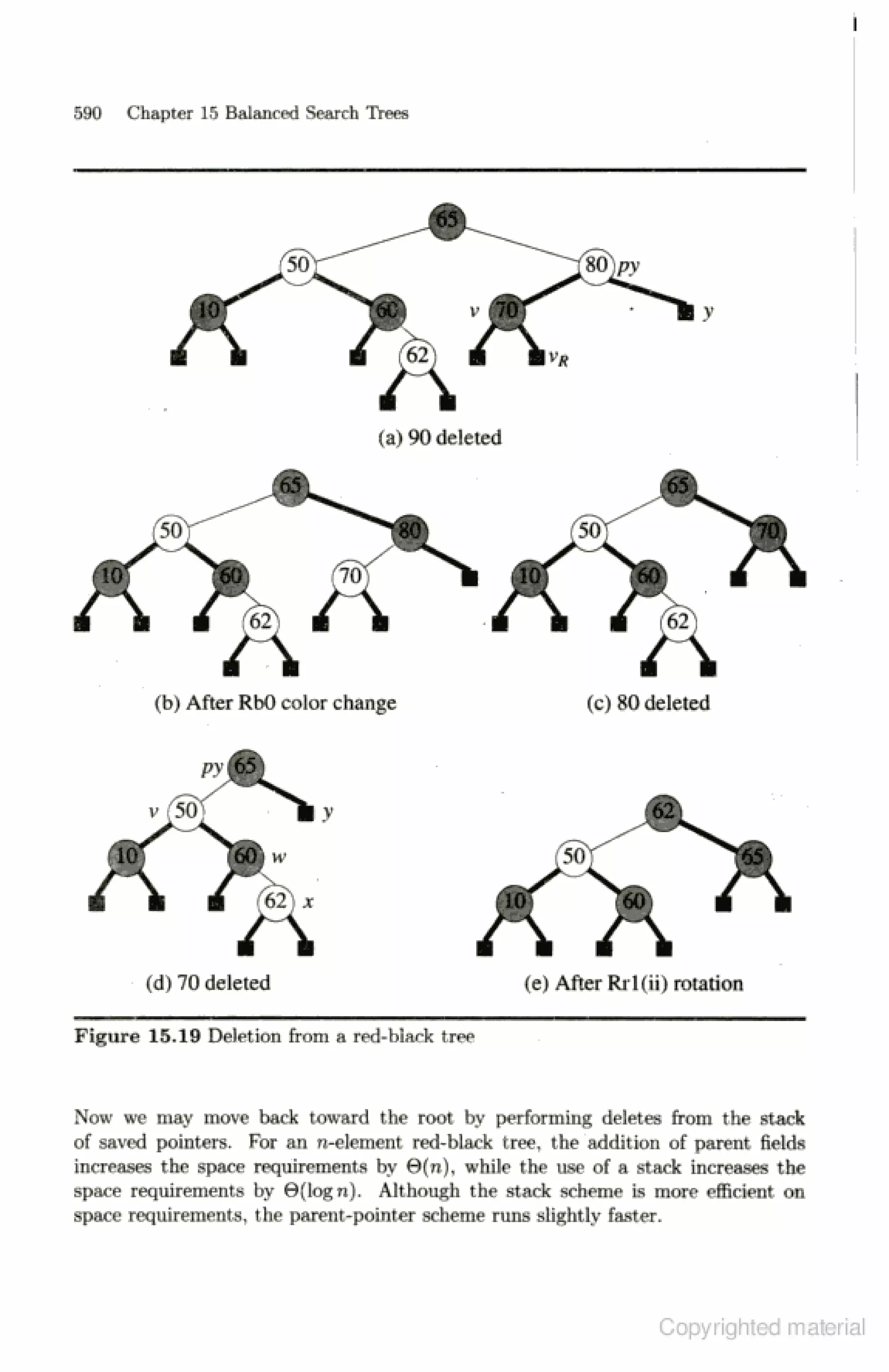 590 Chapter 15 Balanced Search Trees

65
50
80 $py$
10
60
$v$ 70
$y$
62
$v_R$

(a) 90 deleted

65
50
80
10
60
70
62

(b) After Rb0 color change

65
50
70
10
60
62

(c) 80 deleted

$py$ 65
$v$ 50
$y$
10
60 $w$
62 $x$

(d) 70 deleted

62
50
65
10
60

(e) After Rr1(ii) rotation

**Figure 15.19** Deletion from a red-black tree

Now we may move back toward the root by performing deletes from the stack of saved pointers. For an $n$-element red-black tree, the addition of parent fields increases the space requirements by $\Theta(n)$, while the use of a stack increases the space requirements by $\Theta(\log n)$. Although the stack scheme is more efficient on space requirements, the parent-pointer scheme runs slightly faster.

Copyrighted material